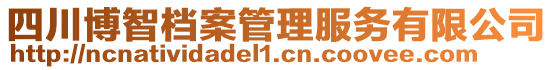 四川博智档案管理服务有限公司
http://ncnatividadel1.cn.coovee.com